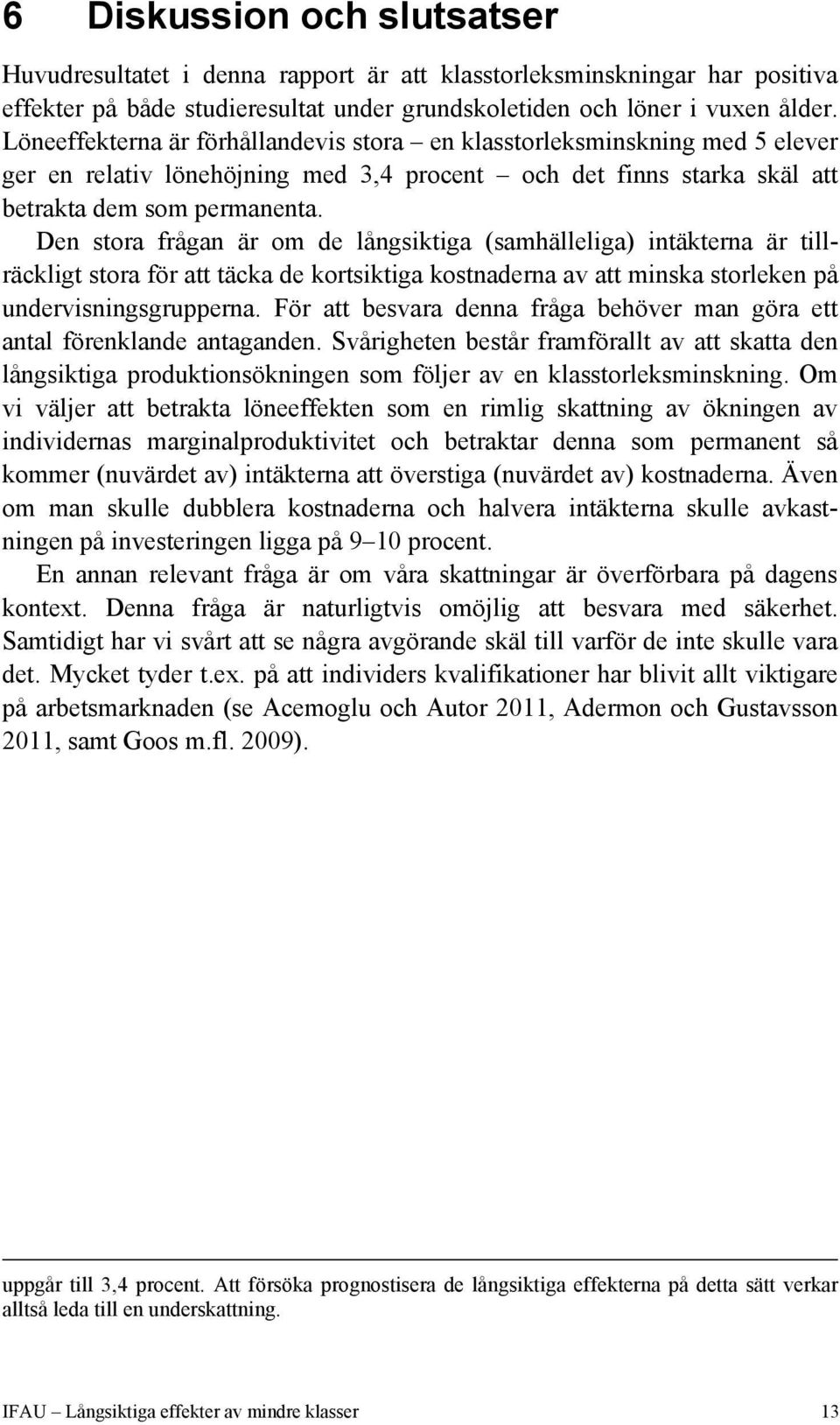 6 Diskussion och slutsatser

Huvudresultatet i denna rapport är att klasstorleksminskningar har positiva effekter på både studieresultat under grundskoletiden och löner i vuxen ålder. Löneeffekterna är förhållandevis stora – en klasstorleksminskning med 5 elever ger en relativ lönehöjning med 3,4 procent – och det finns starka skäl att betrakta dem som permanenta.

Den stora frågan är om de långsiktiga (samhälleliga) intäkterna är tillräckligt stora för att täcka de kortsiktiga kostnaderna av att minska storleken på undervisningsgrupperna. För att besvara denna fråga behöver man göra ett antal förenklande antaganden. Svårigheten består framförallt av att skatta den långsiktiga produktionsökningen som följer av en klasstorleksminskning. Om vi väljer att betrakta löneeffekten som en rimlig skattning av ökningen av individernas marginalproduktivitet och betraktar denna som permanent så kommer (nuvärdet av) intäkterna att överstiga (nuvärdet av) kostnaderna. Även om man skulle dubblera kostnaderna och halvera intäkterna skulle avkastningen på investeringen ligga på 9–10 procent.

En annan relevant fråga är om våra skattningar är överförbara på dagens kontext. Denna fråga är naturligtvis omöjlig att besvara med säkerhet. Samtidigt har vi svårt att se några avgörande skäl till varför de inte skulle vara det. Mycket tyder t.ex. på att individers kvalifikationer har blivit allt viktigare på arbetsmarknaden (se Acemoglu och Autor 2011, Adermon och Gustavsson 2011, samt Goos m.fl. 2009).

uppgår till 3,4 procent. Att försöka prognostisera de långsiktiga effekterna på detta sätt verkar alltså leda till en underskattning.

IFAU – Långsiktiga effekter av mindre klasser 13